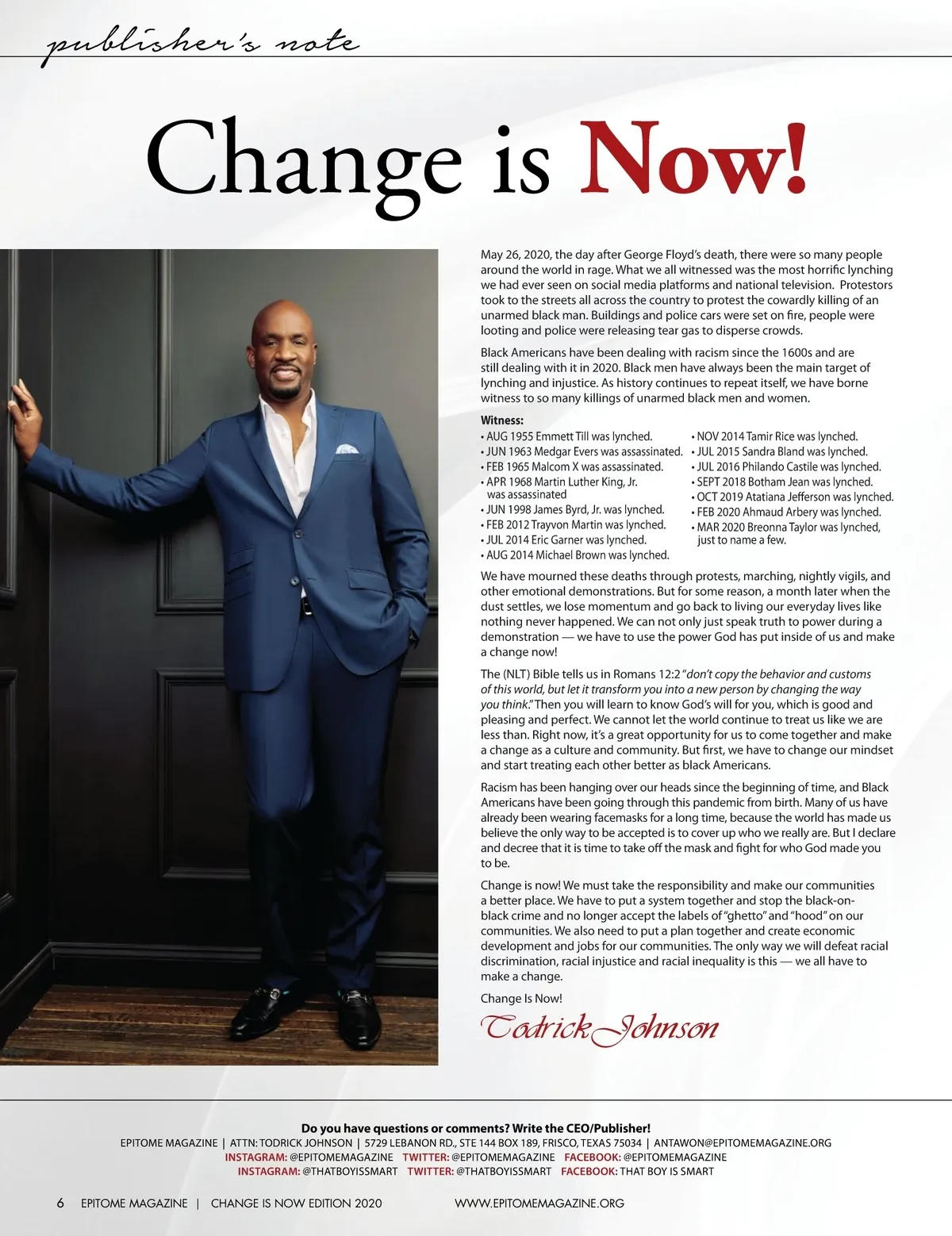 publisher's note

Change is Now!

May 26, 2020, the day after George Floyd's death, there were so many people around the world in rage. What we all witnessed was the most horrific lynching we had ever seen on social media platforms and national television. Protestors took to the streets all across the country to protest the cowardly killing of an unarmed black man. Buildings and police cars were set on fire, people were looting and police were releasing tear gas to disperse crowds.

Black Americans have been dealing with racism since the 1600s and are still dealing with it in 2020. Black men have always been the main target of lynching and injustice. As history continues to repeat itself, we have borne witness to so many killings of unarmed black men and women.

Witness:
• AUG 1955 Emmett Till was lynched.
• JUN 1963 Medgar Evers was assassinated.
• FEB 1965 Malcom X was assassinated.
• APR 1968 Martin Luther King, Jr. was assassinated
• JUN 1998 James Byrd, Jr. was lynched.
• FEB 2012 Trayvon Martin was lynched.
• JUL 2014 Eric Garner was lynched.
• AUG 2014 Michael Brown was lynched.
• NOV 2014 Tamir Rice was lynched.
• JUL 2015 Sandra Bland was lynched.
• JUL 2016 Philando Castile was lynched.
• SEPT 2018 Botham Jean was lynched.
• OCT 2019 Atatiana Jefferson was lynched.
• FEB 2020 Ahmaud Arbery was lynched.
• MAR 2020 Breonna Taylor was lynched, just to name a few.

We have mourned these deaths through protests, marching, nightly vigils, and other emotional demonstrations. But for some reason, a month later when the dust settles, we lose momentum and go back to living our everyday lives like nothing never happened. We can not only just speak truth to power during a demonstration — we have to use the power God has put inside of us and make a change now!

The (NLT) Bible tells us in Romans 12:2 "don't copy the behavior and customs of this world, but let it transform you into a new person by changing the way you think." Then you will learn to know God's will for you, which is good and pleasing and perfect. We cannot let the world continue to treat us like we are less than. Right now, it's a great opportunity for us to come together and make a change as a culture and community. But first, we have to change our mindset and start treating each other better as black Americans.

Racism has been hanging over our heads since the beginning of time, and Black Americans have been going through this pandemic from birth. Many of us have already been wearing facemasks for a long time, because the world has made us believe the only way to be accepted is to cover up who we really are. But I declare and decree that it is time to take off the mask and fight for who God made you to be.

Change is now! We must take the responsibility and make our communities a better place. We have to put a system together and stop the black-on-black crime and no longer accept the labels of "ghetto" and "hood" on our communities. We also need to put a plan together and create economic development and jobs for our communities. The only way we will defeat racial discrimination, racial injustice and racial inequality is this — we all have to make a change.

Change Is Now!

Todrick Johnson

Do you have questions or comments? Write the CEO/Publisher!
EPITOME MAGAZINE | ATTN: TODRICK JOHNSON | 5729 LEBANON RD., STE 144 BOX 189, FRISCO, TEXAS 75034 | ANTAWON@EPITOMEMAGAZINE.ORG
INSTAGRAM: @EPITOMEMAGAZINE TWITTER: @EPITOMEMAGAZINE FACEBOOK: @EPITOMEMAGAZINE
INSTAGRAM: @THATBOYISSMART TWITTER: @THATBOYISSMART FACEBOOK: THAT BOY IS SMART

6 EPITOME MAGAZINE | CHANGE IS NOW EDITION 2020 WWW.EPITOMEMAGAZINE.ORG